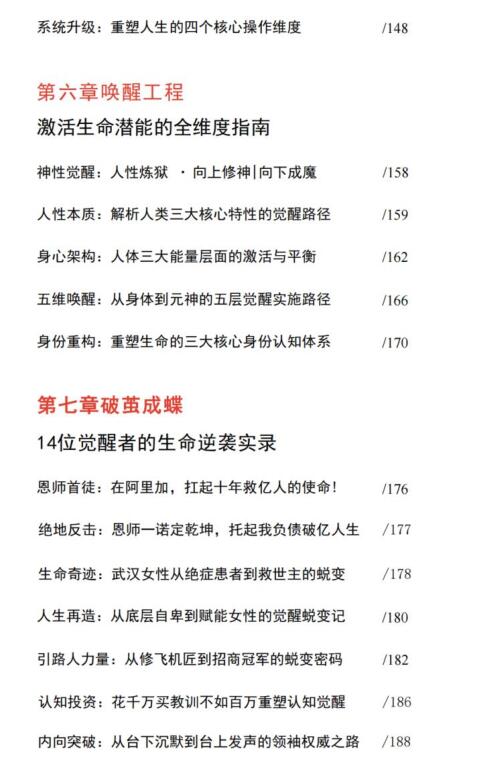 系统升级：重塑人生的四个核心操作维度 /148

第六章唤醒工程

激活生命潜能的全维度指南

神性觉醒：人性炼狱 · 向上修神|向下成魔 /158

人性本质：解析人类三大核心特性的觉醒路径 /159

身心架构：人体三大能量层面的激活与平衡 /162

五维唤醒：从身体到元神的五层觉醒实施路径 /166

身份重构：重塑生命的三大核心身份认知体系 /170

第七章破茧成蝶

14位觉醒者的生命逆袭实录

恩师首徒：在阿里加，扛起十年救亿人的使命！ /176

绝地反击：恩师一诺定乾坤，托起我负债破亿人生 /177

生命奇迹：武汉女性从绝症患者到救世主的蜕变 /178

人生再造：从底层自卑到赋能女性的觉醒蜕变记 /180

引路人力量：从修飞机匠到招商冠军的蜕变密码 /182

认知投资：花千万买教训不如百万重塑认知觉醒 /186

内向突破：从台下沉默到台上发声的领袖权威之路 /188